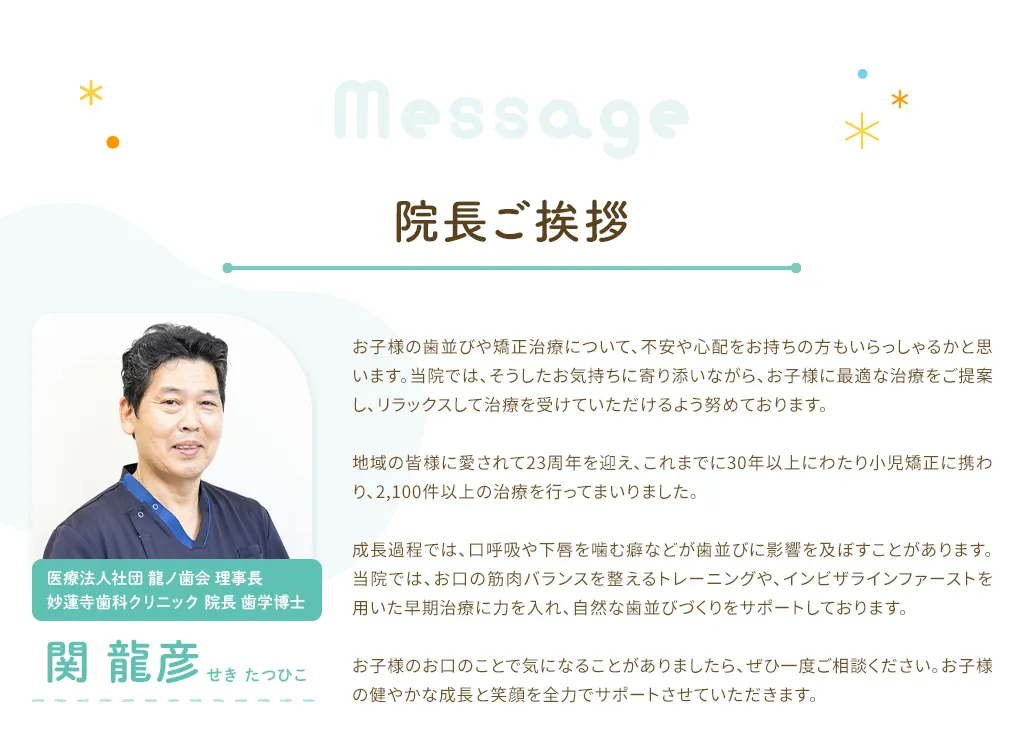 Message

院長ご挨拶

医療法人社団 龍ノ歯会 理事長
妙蓮寺歯科クリニック 院長 歯学博士

関 龍彦 せき たつひこ

お子様の歯並びや矯正治療について、不安や心配をお持ちの方もいらっしゃるかと思います。当院では、そうしたお気持ちに寄り添いながら、お子様に最適な治療をご提案し、リラックスして治療を受けていただけるよう努めております。

地域の皆様に愛されて23周年を迎え、これまでに30年以上にわたり小児矯正に携わり、2,100件以上の治療を行ってまいりました。

成長過程では、口呼吸や下唇を噛む癖などが歯並びに影響を及ぼすことがあります。当院では、お口の筋肉バランスを整えるトレーニングや、インビザラインファーストを用いた早期治療に力を入れ、自然な歯並びづくりをサポートしております。

お子様のお口のことで気になることがありましたら、ぜひ一度ご相談ください。お子様の健やかな成長と笑顔を全力でサポートさせていただきます。